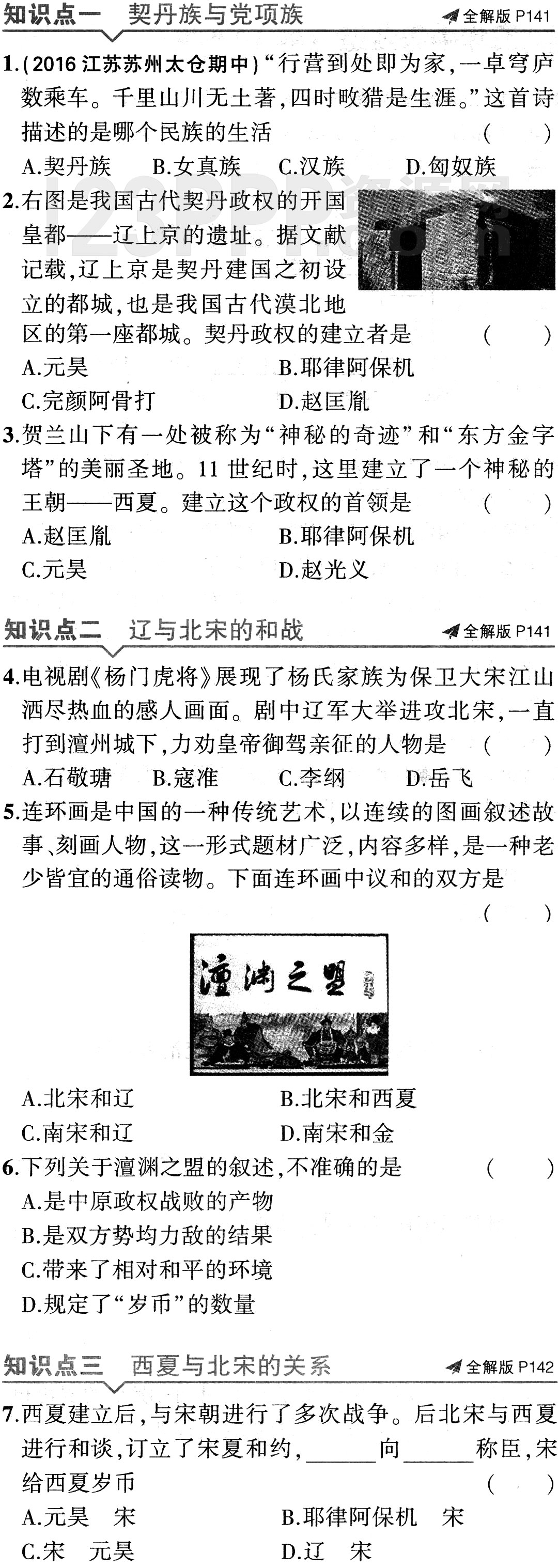 知识点一　契丹族与党项族　全解版 P141

1.(2016 江苏苏州太仓期中)“行营到处即为家,一卓穹庐数乘车。千里山川无土著,四时畋猎是生涯。”这首诗描述的是哪个民族的生活　(　　)
A.契丹族　B.女真族　C.汉族　D.匈奴族

2.右图是我国古代契丹政权的开国皇都——辽上京的遗址。据文献记载,辽上京是契丹建国之初设立的都城,也是我国古代漠北地区的第一座都城。契丹政权的建立者是　(　　)
A.元昊　B.耶律阿保机
C.完颜阿骨打　D.赵匡胤

3.贺兰山下有一处被称为“神秘的奇迹”和“东方金字塔”的美丽圣地。11 世纪时,这里建立了一个神秘的王朝——西夏。建立这个政权的首领是　(　　)
A.赵匡胤　B.耶律阿保机
C.元昊　D.赵光义

知识点二　辽与北宋的和战　全解版 P141

4.电视剧《杨门虎将》展现了杨氏家族为保卫大宋江山洒尽热血的感人画面。剧中辽军大举进攻北宋,一直打到澶州城下,力劝皇帝御驾亲征的人物是　(　　)
A.石敬瑭　B.寇准　C.李纲　D.岳飞

5.连环画是中国的一种传统艺术,以连续的图画叙述故事、刻画人物,这一形式题材广泛,内容多样,是一种老少皆宜的通俗读物。下面连环画中议和的双方是　(　　)

澶渊之盟

A.北宋和辽　B.北宋和西夏
C.南宋和辽　D.南宋和金

6.下列关于澶渊之盟的叙述,不准确的是　(　　)
A.是中原政权战败的产物
B.是双方势均力敌的结果
C.带来了相对和平的环境
D.规定了“岁币”的数量

知识点三　西夏与北宋的关系　全解版 P142

7.西夏建立后,与宋朝进行了多次战争。后北宋与西夏进行和谈,订立了宋夏和约,______向______称臣,宋给西夏岁币　(　　)
A.元昊　宋　B.耶律阿保机　宋
C.宋　元昊　D.辽　宋